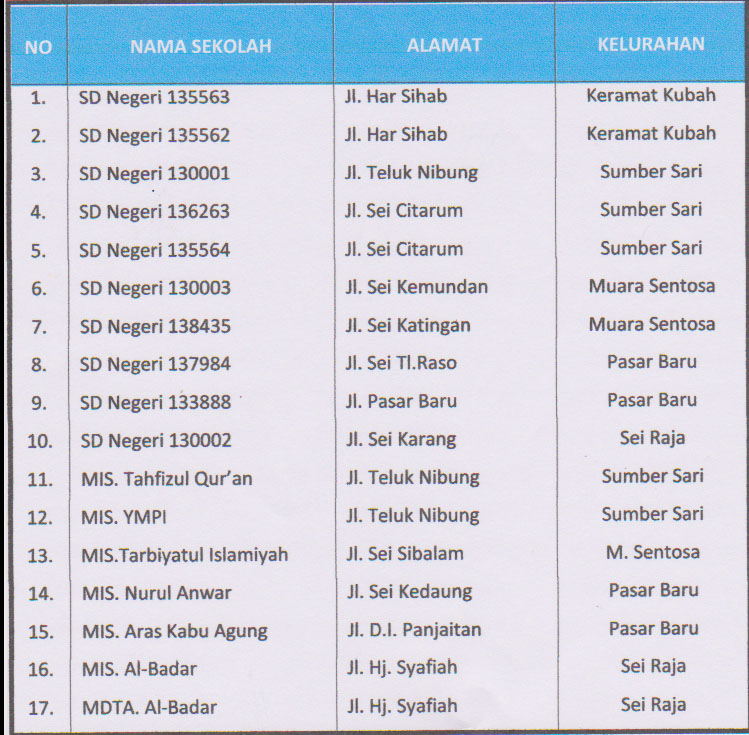 | NO | NAMA SEKOLAH | ALAMAT | KELURAHAN |
|---|---|---|---|
| 1. | SD Negeri 135563 | Jl. Har Sihab | Keramat Kubah |
| 2. | SD Negeri 135562 | Jl. Har Sihab | Keramat Kubah |
| 3. | SD Negeri 130001 | Jl. Teluk Nibung | Sumber Sari |
| 4. | SD Negeri 136263 | Jl. Sei Citarum | Sumber Sari |
| 5. | SD Negeri 135564 | Jl. Sei Citarum | Sumber Sari |
| 6. | SD Negeri 130003 | Jl. Sei Kemundan | Muara Sentosa |
| 7. | SD Negeri 138435 | Jl. Sei Katingan | Muara Sentosa |
| 8. | SD Negeri 137984 | Jl. Sei Tl.Raso | Pasar Baru |
| 9. | SD Negeri 133888 | Jl. Pasar Baru | Pasar Baru |
| 10. | SD Negeri 130002 | Jl. Sei Karang | Sei Raja |
| 11. | MIS. Tahfizul Qur'an | Jl. Teluk Nibung | Sumber Sari |
| 12. | MIS. YMPI | Jl. Teluk Nibung | Sumber Sari |
| 13. | MIS.Tarbiyatul Islamiyah | Jl. Sei Sibalam | M. Sentosa |
| 14. | MIS. Nurul Anwar | Jl. Sei Kedaung | Pasar Baru |
| 15. | MIS. Aras Kabu Agung | Jl. D.I. Panjaitan | Pasar Baru |
| 16. | MIS. Al-Badar | Jl. Hj. Syafiah | Sei Raja |
| 17. | MDTA. Al-Badar | Jl. Hj. Syafiah | Sei Raja |